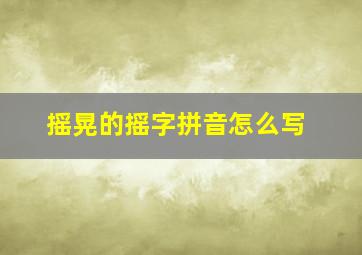 摇晃的摇字拼音怎么写